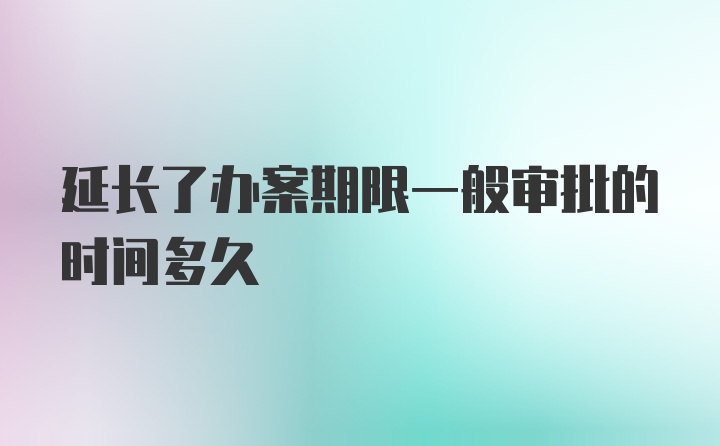 延长了办案期限一般审批的时间多久